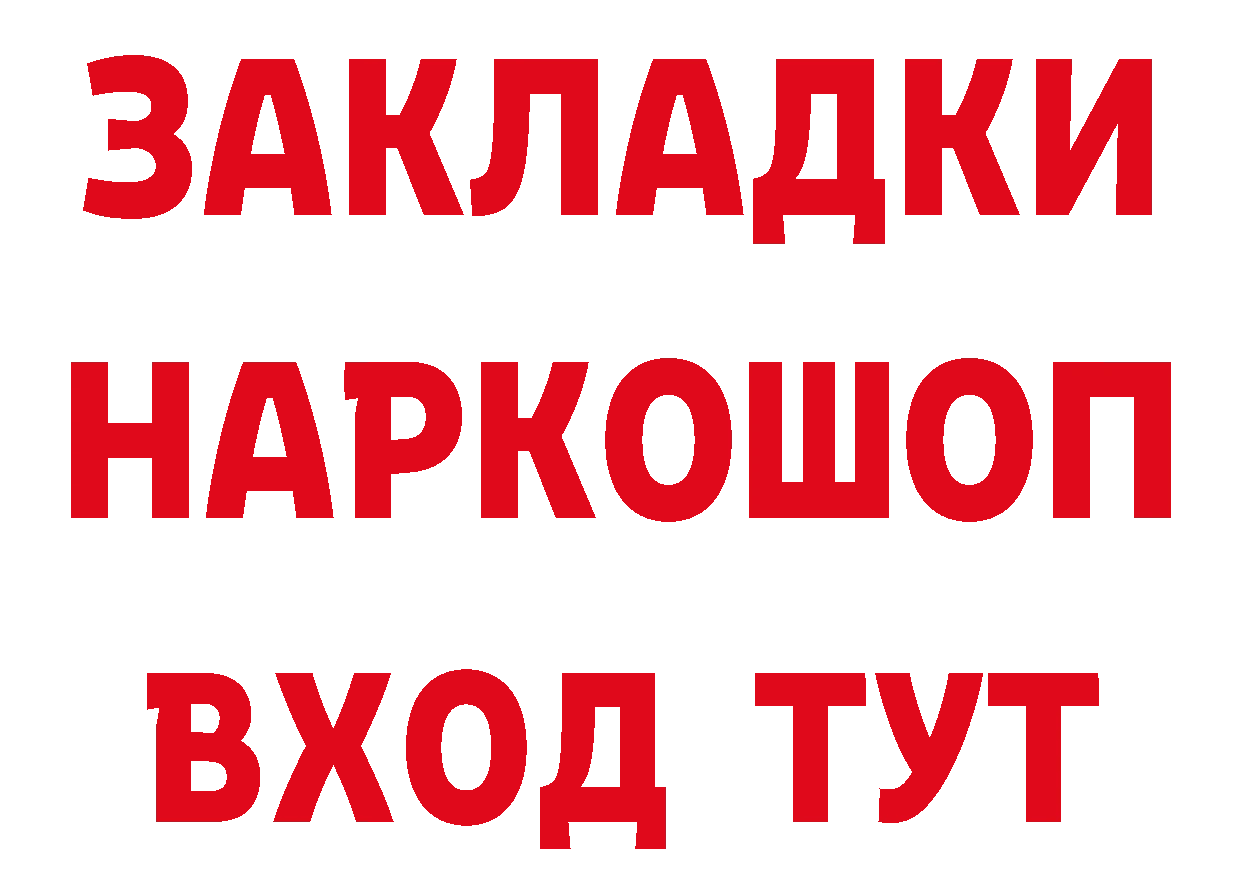 ЗАКЛАДКИ
НАРКОШОП
ВХОД ТУТ